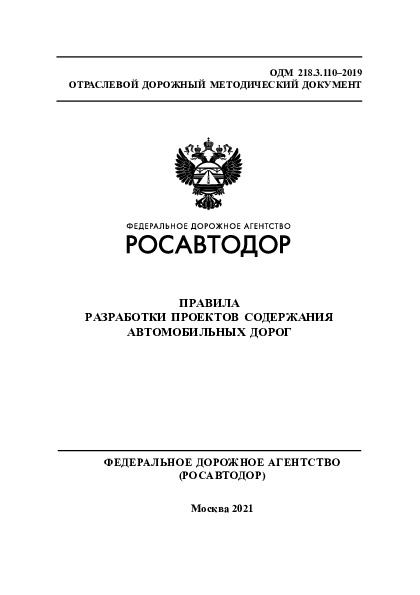 ОДМ 218.3.110–2019
ОТРАСЛЕВОЙ ДОРОЖНЫЙ МЕТОДИЧЕСКИЙ ДОКУМЕНТ

ФЕДЕРАЛЬНОЕ ДОРОЖНОЕ АГЕНТСТВО
РОСАВТОДОР

ПРАВИЛА
РАЗРАБОТКИ ПРОЕКТОВ СОДЕРЖАНИЯ
АВТОМОБИЛЬНЫХ ДОРОГ

ФЕДЕРАЛЬНОЕ ДОРОЖНОЕ АГЕНТСТВО
(РОСАВТОДОР)

Москва 2021